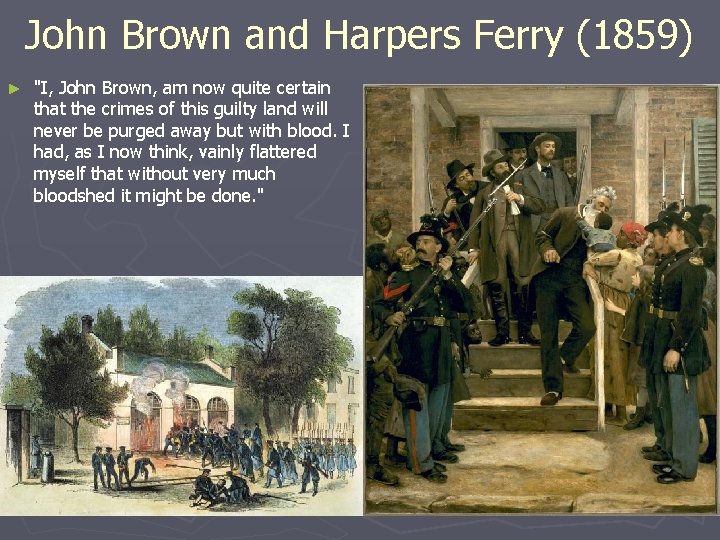 John Brown and Harpers Ferry (1859)

► "I, John Brown, am now quite certain that the crimes of this guilty land will never be purged away but with blood. I had, as I now think, vainly flattered myself that without very much bloodshed it might be done."